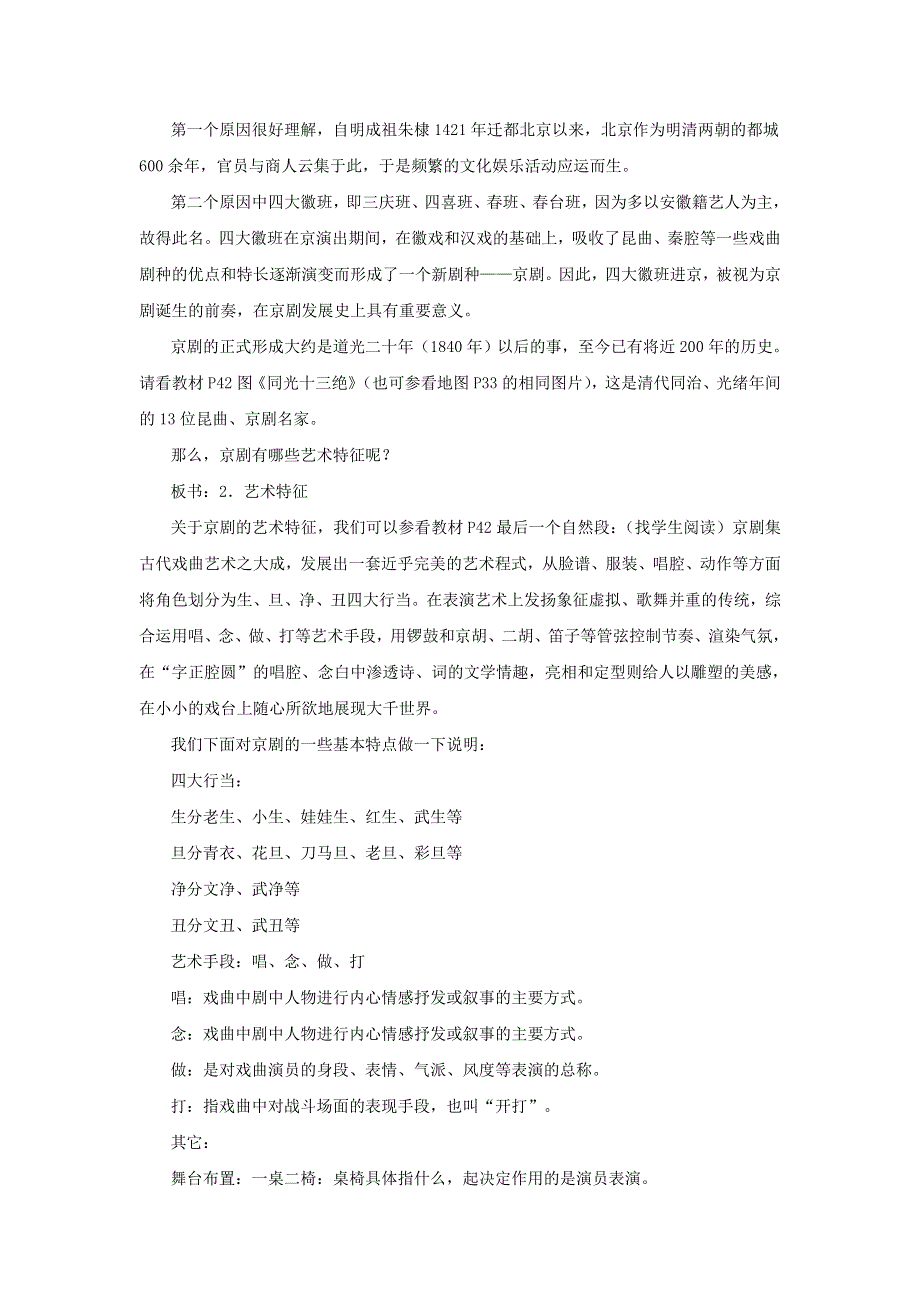 第一个原因很好理解，自明成祖朱棣1421年迁都北京以来，北京作为明清两朝的都城600余年，官员与商人云集于此，于是频繁的文化娱乐活动应运而生。

第二个原因中四大徽班，即三庆班、四喜班、春班、春台班，因为多以安徽籍艺人为主，故得此名。四大徽班在京演出期间，在徽戏和汉戏的基础上，吸收了昆曲、秦腔等一些戏曲剧种的优点和特长逐渐演变而形成了一个新剧种——京剧。因此，四大徽班进京，被视为京剧诞生的前奏，在京剧发展史上具有重要意义。

京剧的正式形成大约是道光二十年（1840年）以后的事，至今已有将近200年的历史。请看教材P42图《同光十三绝》（也可参看地图P33的相同图片），这是清代同治、光绪年间的13位昆曲、京剧名家。

那么，京剧有哪些艺术特征呢？

板书：2．艺术特征

关于京剧的艺术特征，我们可以参看教材P42最后一个自然段：（找学生阅读）京剧集古代戏曲艺术之大成，发展出一套近乎完美的艺术程式，从脸谱、服装、唱腔、动作等方面将角色划分为生、旦、净、丑四大行当。在表演艺术上发扬象征虚拟、歌舞并重的传统，综合运用唱、念、做、打等艺术手段，用锣鼓和京胡、二胡、笛子等管弦控制节奏、渲染气氛，在“字正腔圆”的唱腔、念白中渗透诗、词的文学情趣，亮相和定型则给人以雕塑的美感，在小小的戏台上随心所欲地展现大千世界。

我们下面对京剧的一些基本特点做一下说明：

四大行当：

生分老生、小生、娃娃生、红生、武生等

旦分青衣、花旦、刀马旦、老旦、彩旦等

净分文净、武净等

丑分文丑、武丑等

艺术手段：唱、念、做、打

唱：戏曲中剧中人物进行内心情感抒发或叙事的主要方式。

念：戏曲中剧中人物进行内心情感抒发或叙事的主要方式。

做：是对戏曲演员的身段、表情、气派、风度等表演的总称。

打：指戏曲中对战斗场面的表现手段，也叫“开打”。

其它：

舞台布置：一桌二椅：桌椅具体指什么，起决定作用的是演员表演。